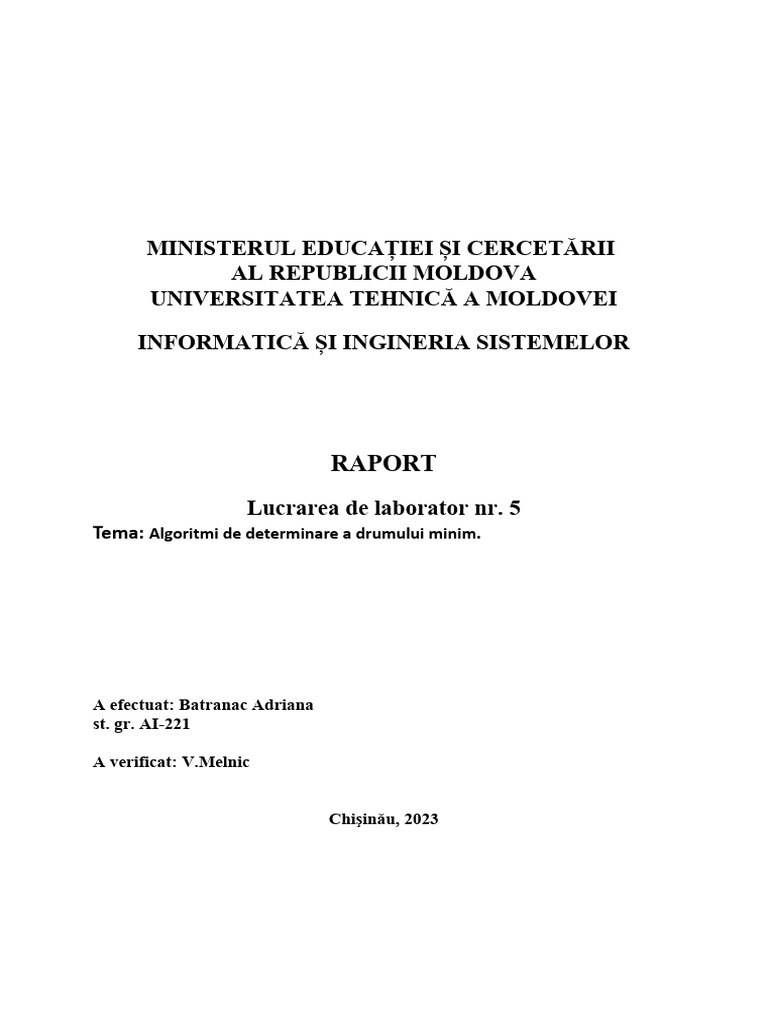 MINISTERUL EDUCAȚIEI ȘI CERCETĂRII
AL REPUBLICII MOLDOVA
UNIVERSITATEA TEHNICĂ A MOLDOVEI

INFORMATICĂ ȘI INGINERIA SISTEMELOR

RAPORT

Lucrarea de laborator nr. 5

Tema: Algoritmi de determinare a drumului minim.

A efectuat: Batranac Adriana
st. gr. AI-221

A verificat: V.Melnic

Chişinău, 2023